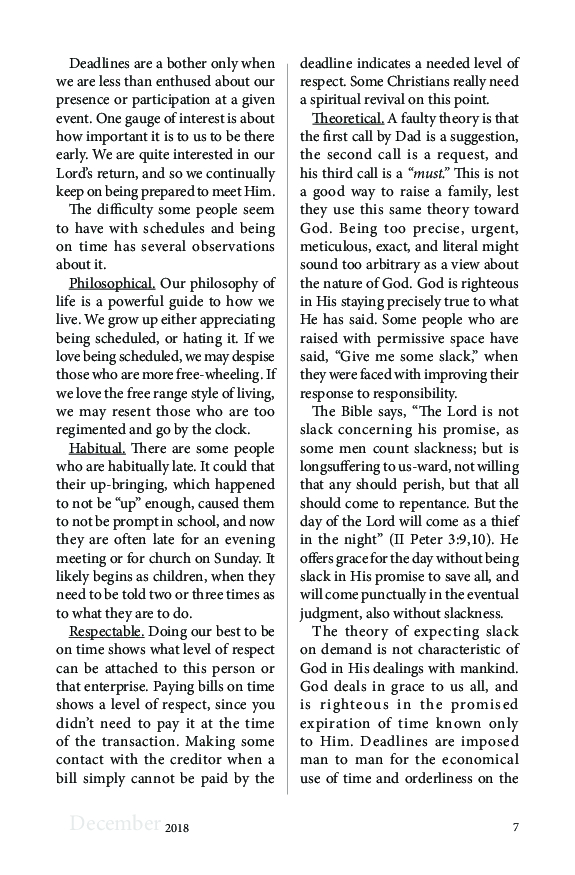 Deadlines are a bother only when we are less than enthused about our presence or participation at a given event. One gauge of interest is about how important it is to us to be there early. We are quite interested in our Lord's return, and so we continually keep on being prepared to meet Him.

The difficulty some people seem to have with schedules and being on time has several observations about it.

Philosophical. Our philosophy of life is a powerful guide to how we live. We grow up either appreciating being scheduled, or hating it. If we love being scheduled, we may despise those who are more free-wheeling. If we love the free range style of living, we may resent those who are too regimented and go by the clock.

Habitual. There are some people who are habitually late. It could that their up-bringing, which happened to not be "up" enough, caused them to not be prompt in school, and now they are often late for an evening meeting or for church on Sunday. It likely begins as children, when they need to be told two or three times as to what they are to do.

Respectable. Doing our best to be on time shows what level of respect can be attached to this person or that enterprise. Paying bills on time shows a level of respect, since you didn't need to pay it at the time of the transaction. Making some contact with the creditor when a bill simply cannot be paid by the deadline indicates a needed level of respect. Some Christians really need a spiritual revival on this point.

Theoretical. A faulty theory is that the first call by Dad is a suggestion, the second call is a request, and his third call is a "must." This is not a good way to raise a family, lest they use this same theory toward God. Being too precise, urgent, meticulous, exact, and literal might sound too arbitrary as a view about the nature of God. God is righteous in His staying precisely true to what He has said. Some people who are raised with permissive space have said, "Give me some slack," when they were faced with improving their response to responsibility.

The Bible says, "The Lord is not slack concerning his promise, as some men count slackness; but is longsuffering to us-ward, not willing that any should perish, but that all should come to repentance. But the day of the Lord will come as a thief in the night" (II Peter 3:9,10). He offers grace for the day without being slack in His promise to save all, and will come punctually in the eventual judgment, also without slackness.

The theory of expecting slack on demand is not characteristic of God in His dealings with mankind. God deals in grace to us all, and is righteous in the promised expiration of time known only to Him. Deadlines are imposed man to man for the economical use of time and orderliness on the

December 2018 7